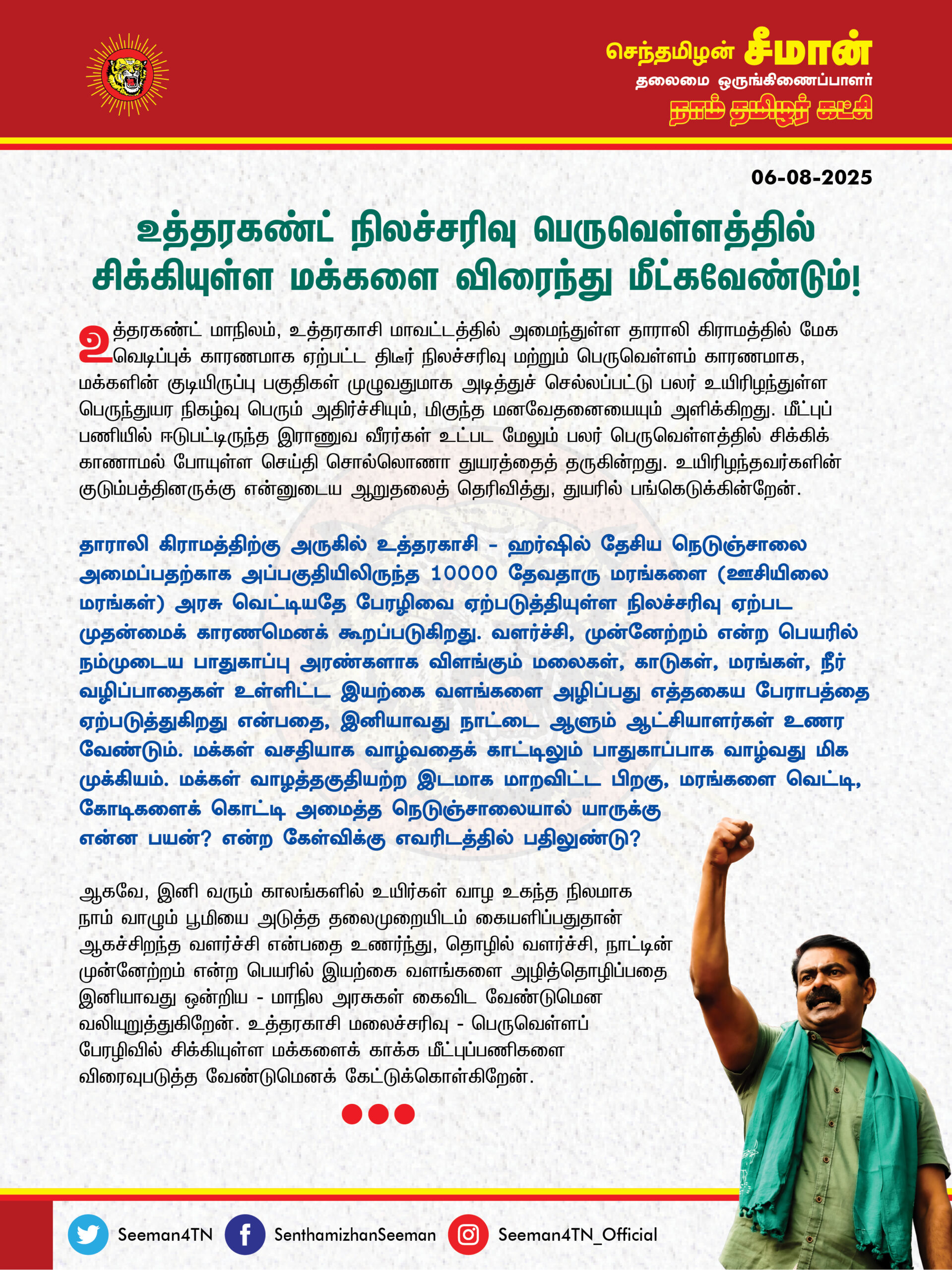 செந்தமிழன் சீமான்
தலைமை ஒருங்கிணைப்பாளர்
நாம் தமிழர் கட்சி

06-08-2025

உத்தரகண்ட் நிலச்சரிவு பெருவெள்ளத்தில் சிக்கியுள்ள மக்களை விரைந்து மீட்கவேண்டும்!

உத்தரகண்ட் மாநிலம், உத்தரகாசி மாவட்டத்தில் அமைந்துள்ள தாராலி கிராமத்தில் மேக வெடிப்புக் காரணமாக ஏற்பட்ட திடீர் நிலச்சரிவு மற்றும் பெருவெள்ளம் காரணமாக, மக்களின் குடியிருப்பு பகுதிகள் முழுவதுமாக அடித்துச் செல்லப்பட்டு பலர் உயிரிழந்துள்ள பெருந்துயர நிகழ்வு பெரும் அதிர்ச்சியும், மிகுந்த மனவேதனையையும் அளிக்கிறது. மீட்புப் பணியில் ஈடுபட்டிருந்த இராணுவ வீரர்கள் உட்பட மேலும் பலர் பெருவெள்ளத்தில் சிக்கிக் காணாமல் போயுள்ள செய்தி சொல்லொணா துயரத்தைத் தருகின்றது. உயிரிழந்தவர்களின் குடும்பத்தினருக்கு என்னுடைய ஆறுதலைத் தெரிவித்து, துயரில் பங்கெடுக்கின்றேன்.

தாராலி கிராமத்திற்கு அருகில் உத்தரகாசி - ஹர்ஷில் தேசிய நெடுஞ்சாலை அமைப்பதற்காக அப்பகுதியிலிருந்த 10000 தேவதாரு மரங்களை (ஊசியிலை மரங்கள்) அரசு வெட்டியதே பேரழிவை ஏற்படுத்தியுள்ள நிலச்சரிவு ஏற்பட முதன்மைக் காரணமெனக் கூறப்படுகிறது. வளர்ச்சி, முன்னேற்றம் என்ற பெயரில் நம்முடைய பாதுகாப்பு அரண்களாக விளங்கும் மலைகள், காடுகள், மரங்கள், நீர் வழிப்பாதைகள் உள்ளிட்ட இயற்கை வளங்களை அழிப்பது எத்தகைய பேராபத்தை ஏற்படுத்துகிறது என்பதை, இனியாவது நாட்டை ஆளும் ஆட்சியாளர்கள் உணர வேண்டும். மக்கள் வசதியாக வாழ்வதைக் காட்டிலும் பாதுகாப்பாக வாழ்வது மிக முக்கியம். மக்கள் வாழத்தகுதியற்ற இடமாக மாறவிட்ட பிறகு, மரங்களை வெட்டி, கோடிகளைக் கொட்டி அமைத்த நெடுஞ்சாலையால் யாருக்கு என்ன பயன்? என்ற கேள்விக்கு எவரிடத்தில் பதிலுண்டு?

ஆகவே, இனி வரும் காலங்களில் உயிர்கள் வாழ உகந்த நிலமாக நாம் வாழும் பூமியை அடுத்த தலைமுறையிடம் கையளிப்பதுதான் ஆகச்சிறந்த வளர்ச்சி என்பதை உணர்ந்து, தொழில் வளர்ச்சி, நாட்டின் முன்னேற்றம் என்ற பெயரில் இயற்கை வளங்களை அழித்தொழிப்பதை இனியாவது ஒன்றிய - மாநில அரசுகள் கைவிட வேண்டுமென வலியுறுத்துகிறேன். உத்தரகாசி மலைச்சரிவு - பெருவெள்ளப் பேரழிவில் சிக்கியுள்ள மக்களைக் காக்க மீட்புப்பணிகளை விரைவுபடுத்த வேண்டுமெனக் கேட்டுக்கொள்கிறேன்.

Seeman4TN SenthamizhanSeeman Seeman4TN_Official